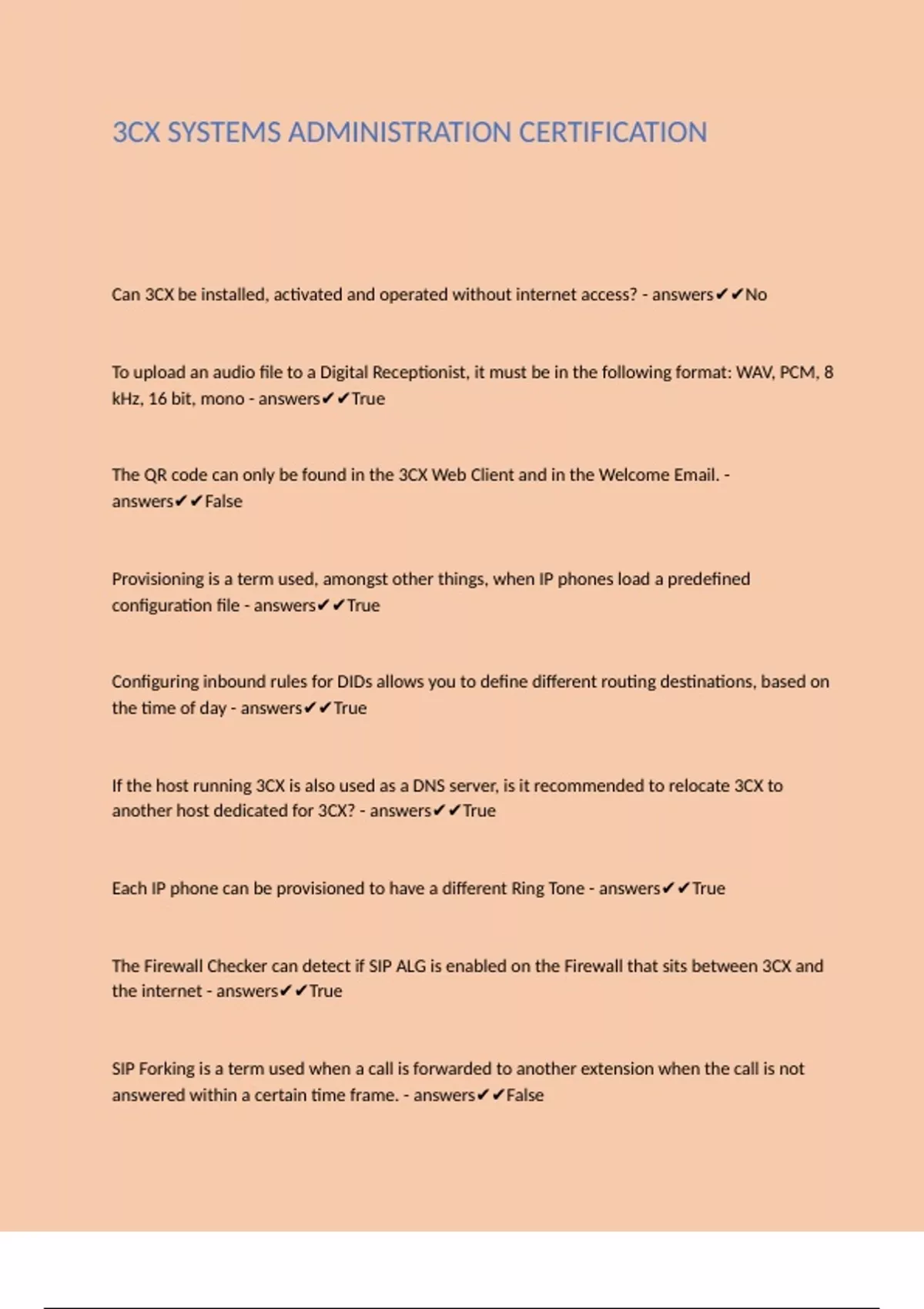 3CX SYSTEMS ADMINISTRATION CERTIFICATION

Can 3CX be installed, activated and operated without internet access? - answers✔✔No

To upload an audio file to a Digital Receptionist, it must be in the following format: WAV, PCM, 8 kHz, 16 bit, mono - answers✔✔True

The QR code can only be found in the 3CX Web Client and in the Welcome Email. - answers✔✔False

Provisioning is a term used, amongst other things, when IP phones load a predefined configuration file - answers✔✔True

Configuring inbound rules for DIDs allows you to define different routing destinations, based on the time of day - answers✔✔True

If the host running 3CX is also used as a DNS server, is it recommended to relocate 3CX to another host dedicated for 3CX? - answers✔✔True

Each IP phone can be provisioned to have a different Ring Tone - answers✔✔True

The Firewall Checker can detect if SIP ALG is enabled on the Firewall that sits between 3CX and the internet - answers✔✔True

SIP Forking is a term used when a call is forwarded to another extension when the call is not answered within a certain time frame. - answers✔✔False